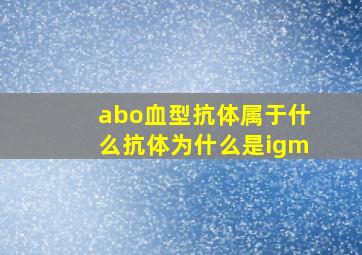 abo血型抗体属于什么抗体为什么是igm